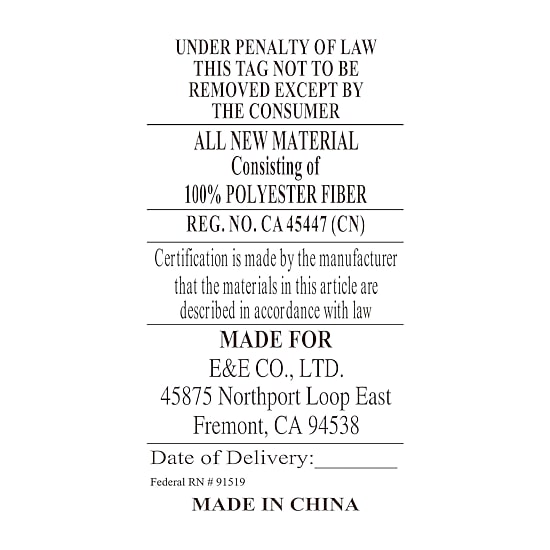 UNDER PENALTY OF LAW
THIS TAG NOT TO BE
REMOVED EXCEPT BY
THE CONSUMER

ALL NEW MATERIAL
Consisting of
100% POLYESTER FIBER

REG. NO. CA 45447 (CN)

Certification is made by the manufacturer that the materials in this article are described in accordance with law

MADE FOR
E&E CO., LTD.
45875 Northport Loop East
Fremont, CA 94538

Date of Delivery:________

Federal RN # 91519

MADE IN CHINA